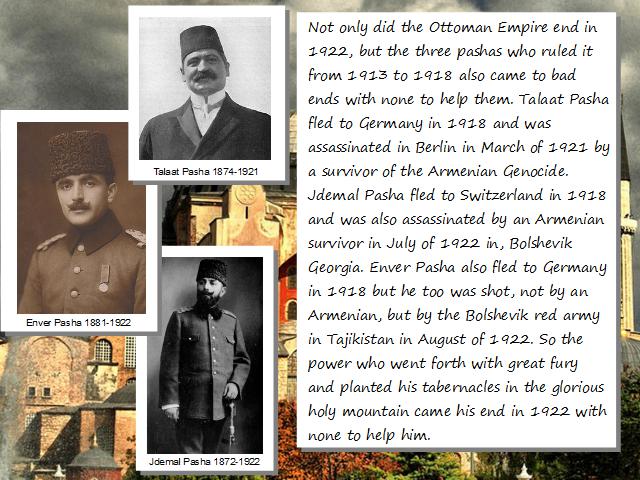 Talaat Pasha 1874-1921

Enver Pasha 1881-1922

Jdemal Pasha 1872-1922

Not only did the Ottoman Empire end in 1922, but the three pashas who ruled it from 1913 to 1918 also came to bad ends with none to help them. Talaat Pasha fled to Germany in 1918 and was assassinated in Berlin in March of 1921 by a survivor of the Armenian Genocide. Jdemal Pasha fled to Switzerland in 1918 and was also assassinated by an Armenian survivor in July of 1922 in, Bolshevik Georgia. Enver Pasha also fled to Germany in 1918 but he too was shot, not by an Armenian, but by the Bolshevik red army in Tajikistan in August of 1922. So the power who went forth with great fury and planted his tabernacles in the glorious holy mountain came his end in 1922 with none to help him.